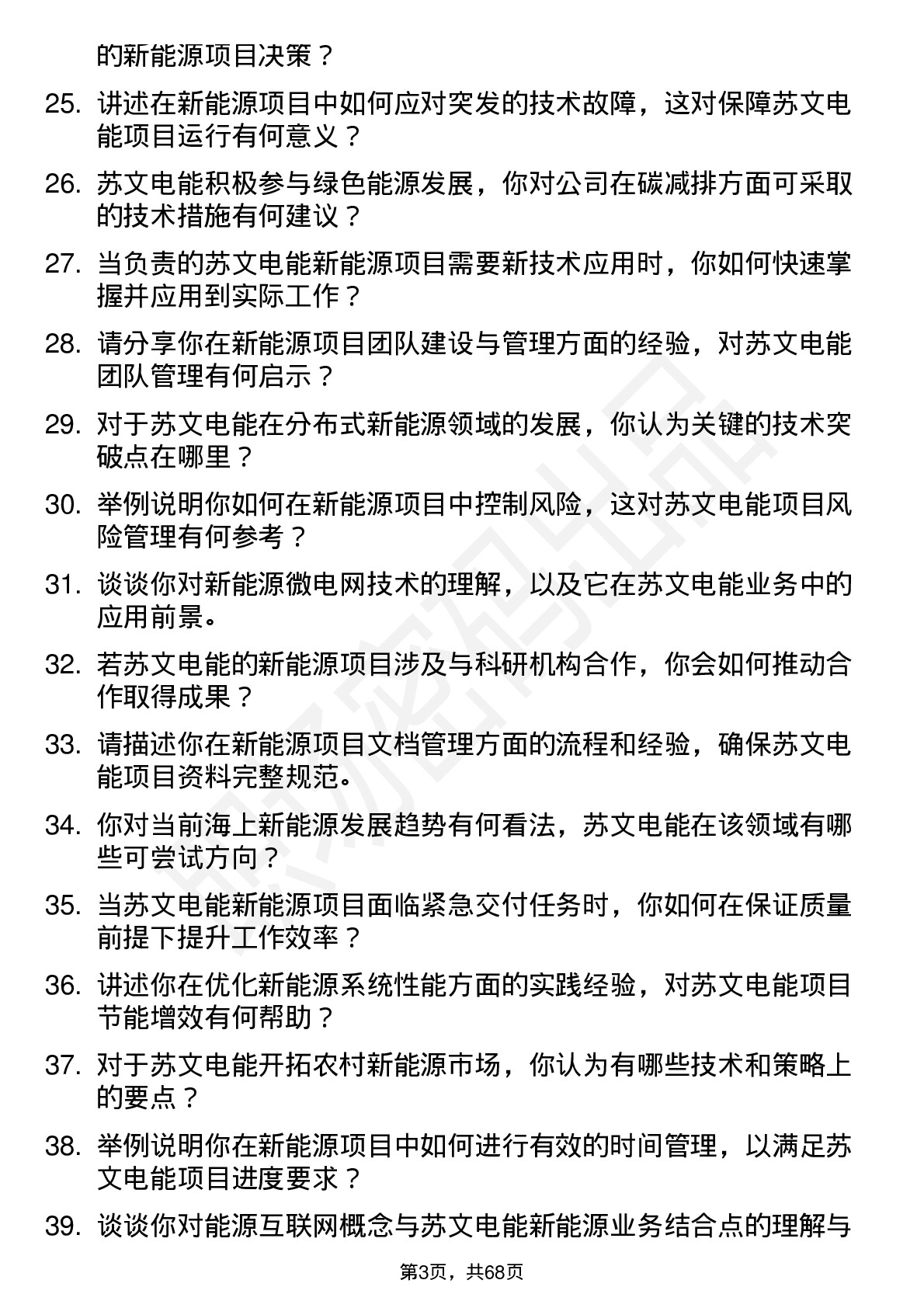 的新能源项目决策？

25. 讲述在新能源项目中如何应对突发的技术故障，这对保障苏文电能项目运行有何意义？

26. 苏文电能积极参与绿色能源发展，你对公司在碳减排方面可采取的技术措施有何建议？

27. 当负责的苏文电能新能源项目需要新技术应用时，你如何快速掌握并应用到实际工作？

28. 请分享你在新能源项目团队建设与管理方面的经验，对苏文电能团队管理有何启示？

29. 对于苏文电能在分布式新能源领域的发展，你认为关键的技术突破点在哪里？

30. 举例说明你如何在新能源项目中控制风险，这对苏文电能项目风险管理有何参考？

31. 谈谈你对新能源微电网技术的理解，以及它在苏文电能业务中的应用前景。

32. 若苏文电能的新能源项目涉及与科研机构合作，你会如何推动合作取得成果？

33. 请描述你在新能源项目文档管理方面的流程和经验，确保苏文电能项目资料完整规范。

34. 你对当前海上新能源发展趋势有何看法，苏文电能在该领域有哪些可尝试方向？

35. 当苏文电能新能源项目面临紧急交付任务时，你如何在保证质量前提下提升工作效率？

36. 讲述你在优化新能源系统性能方面的实践经验，对苏文电能项目节能增效有何帮助？

37. 对于苏文电能开拓农村新能源市场，你认为有哪些技术和策略上的要点？

38. 举例说明你在新能源项目中如何进行有效的时间管理，以满足苏文电能项目进度要求？

39. 谈谈你对能源互联网概念与苏文电能新能源业务结合点的理解与

第3页，共68页